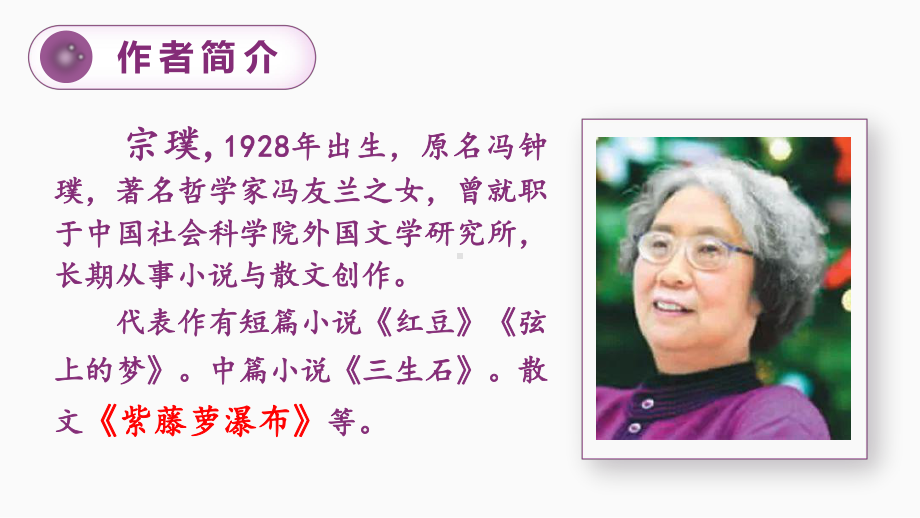 作者简介

宗璞，1928年出生，原名冯钟璞，著名哲学家冯友兰之女，曾就职于中国社会科学院外国文学研究所，长期从事小说与散文创作。

代表作有短篇小说《红豆》《弦上的梦》。中篇小说《三生石》。散文《紫藤萝瀑布》等。